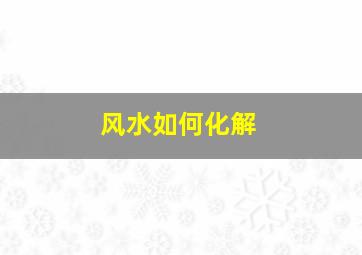 风水如何化解